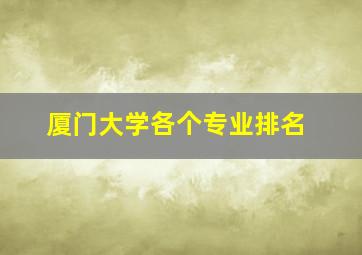 厦门大学各个专业排名